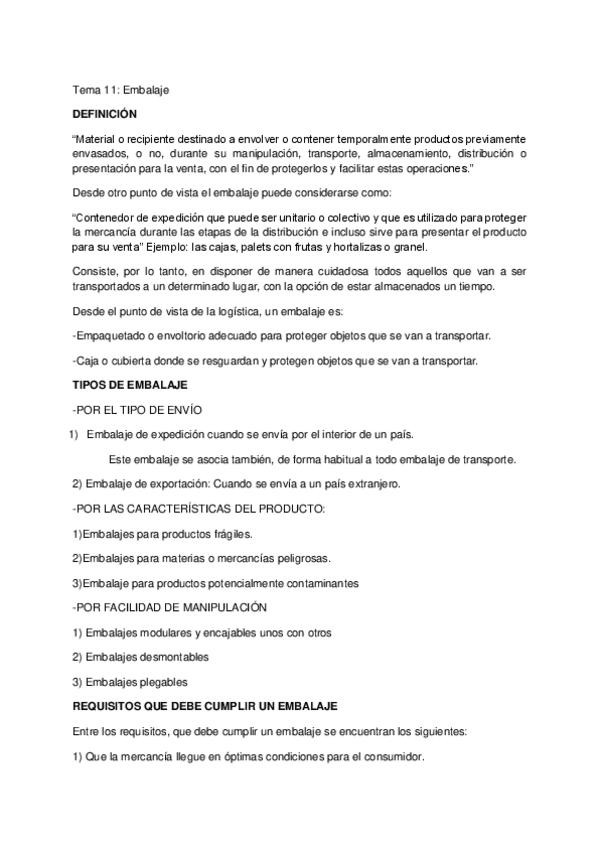 Tema 11: Embalaje

DEFINICIÓN

"Material o recipiente destinado a envolver o contener temporalmente productos previamente envasados, o no, durante su manipulación, transporte, almacenamiento, distribución o presentación para la venta, con el fin de protegerlos y facilitar estas operaciones."

Desde otro punto de vista el embalaje puede considerarse como:

"Contenedor de expedición que puede ser unitario o colectivo y que es utilizado para proteger la mercancía durante las etapas de la distribución e incluso sirve para presentar el producto para su venta" Ejemplo: las cajas, palets con frutas y hortalizas o granel.

Consiste, por lo tanto, en disponer de manera cuidadosa todos aquellos que van a ser transportados a un determinado lugar, con la opción de estar almacenados un tiempo.

Desde el punto de vista de la logística, un embalaje es:

-Empaquetado o envoltorio adecuado para proteger objetos que se van a transportar.

-Caja o cubierta donde se resguardan y protegen objetos que se van a transportar.

TIPOS DE EMBALAJE

-POR EL TIPO DE ENVÍO

1) Embalaje de expedición cuando se envía por el interior de un país.

Este embalaje se asocia también, de forma habitual a todo embalaje de transporte.

2) Embalaje de exportación: Cuando se envía a un país extranjero.

-POR LAS CARACTERÍSTICAS DEL PRODUCTO:

1)Embalajes para productos frágiles.

2)Embalajes para materias o mercancías peligrosas.

3)Embalaje para productos potencialmente contaminantes

-POR FACILIDAD DE MANIPULACIÓN

1) Embalajes modulares y encajables unos con otros

2) Embalajes desmontables

3) Embalajes plegables

REQUISITOS QUE DEBE CUMPLIR UN EMBALAJE

Entre los requisitos, que debe cumplir un embalaje se encuentran los siguientes:

1) Que la mercancía llegue en óptimas condiciones para el consumidor.